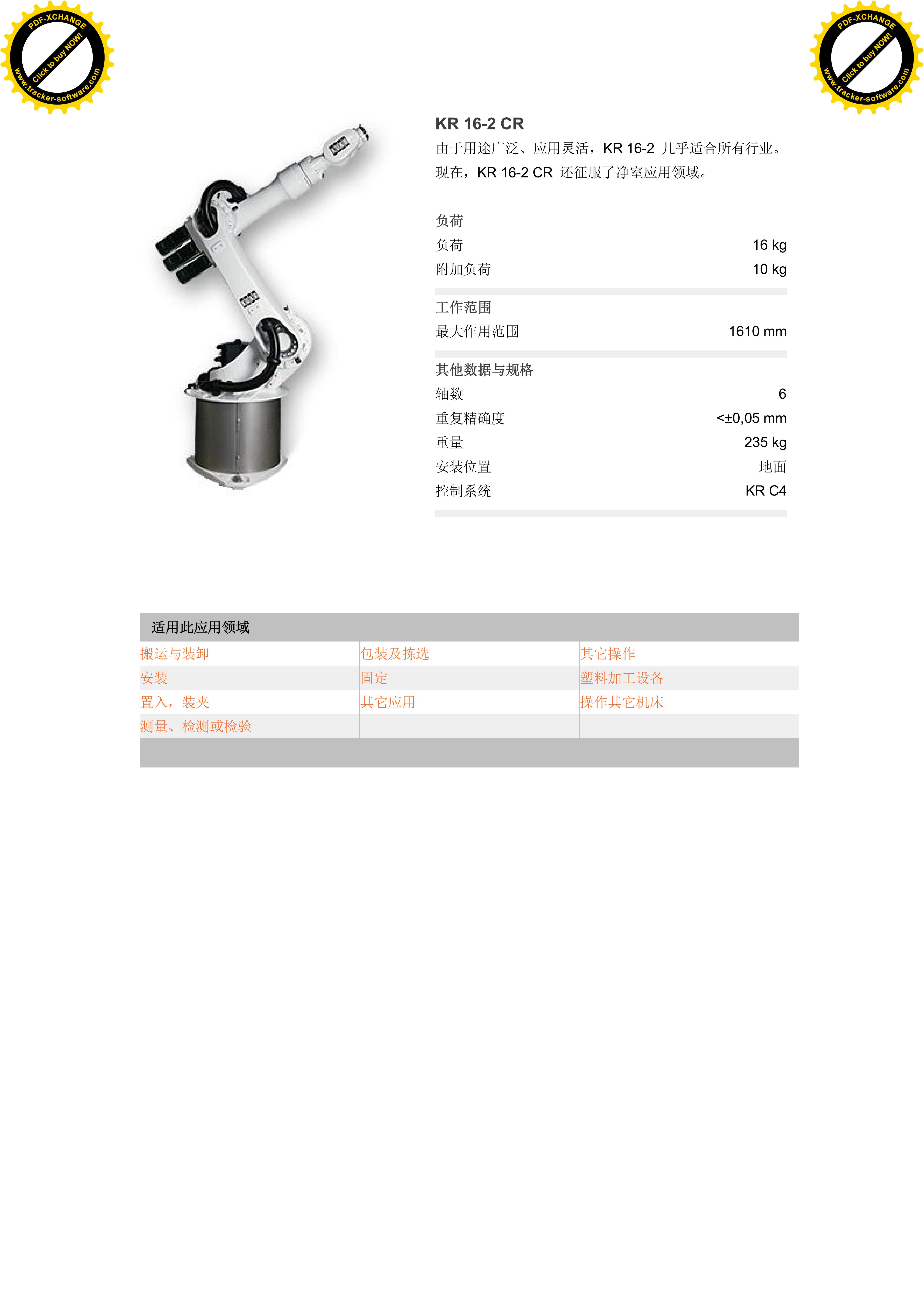 PDF-XCHANGE
Click to buy NOW!
www.tracker-software.com

PDF-XCHANGE
Click to buy NOW!
www.tracker-software.com

KR 16-2 CR

由于用途广泛、应用灵活，KR 16-2 几乎适合所有行业。现在，KR 16-2 CR 还征服了净室应用领域。

负荷

| 负荷 | 16 kg |
|---|---|
| 附加负荷 | 10 kg |

工作范围

| 最大作用范围 | 1610 mm |
|---|---|

其他数据与规格

| 轴数 | 6 |
|---|---|
| 重复精确度 | <±0,05 mm |
| 重量 | 235 kg |
| 安装位置 | 地面 |
| 控制系统 | KR C4 |

适用此应用领域

| 搬运与装卸 | 包装及拣选 | 其它操作 |
|---|---|---|
| 安装 | 固定 | 塑料加工设备 |
| 置入，装夹 | 其它应用 | 操作其它机床 |
| 测量、检测或检验 | | |